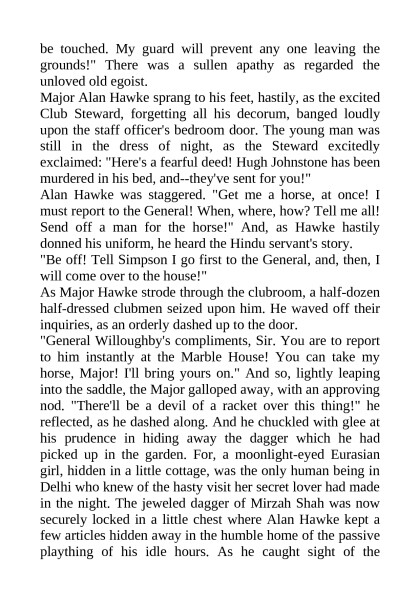 be touched. My guard will prevent any one leaving the grounds!" There was a sullen apathy as regarded the unloved old egoist.
Major Alan Hawke sprang to his feet, hastily, as the excited Club Steward, forgetting all his decorum, banged loudly upon the staff officer's bedroom door. The young man was still in the dress of night, as the Steward excitedly exclaimed: "Here's a fearful deed! Hugh Johnstone has been murdered in his bed, and--they've sent for you!"
Alan Hawke was staggered. "Get me a horse, at once! I must report to the General! When, where, how? Tell me all! Send off a man for the horse!" And, as Hawke hastily donned his uniform, he heard the Hindu servant's story.
"Be off! Tell Simpson I go first to the General, and, then, I will come over to the house!"
As Major Hawke strode through the clubroom, a half-dozen half-dressed clubmen seized upon him. He waved off their inquiries, as an orderly dashed up to the door.
"General Willoughby's compliments, Sir. You are to report to him instantly at the Marble House! You can take my horse, Major! I'll bring yours on." And so, lightly leaping into the saddle, the Major galloped away, with an approving nod. "There'll be a devil of a racket over this thing!" he reflected, as he dashed along. And he chuckled with glee at his prudence in hiding away the dagger which he had picked up in the garden. For, a moonlight-eyed Eurasian girl, hidden in a little cottage, was the only human being in Delhi who knew of the hasty visit her secret lover had made in the night. The jeweled dagger of Mirzah Shah was now securely locked in a little chest where Alan Hawke kept a few articles hidden away in the humble home of the passive plaything of his idle hours. As he caught sight of the